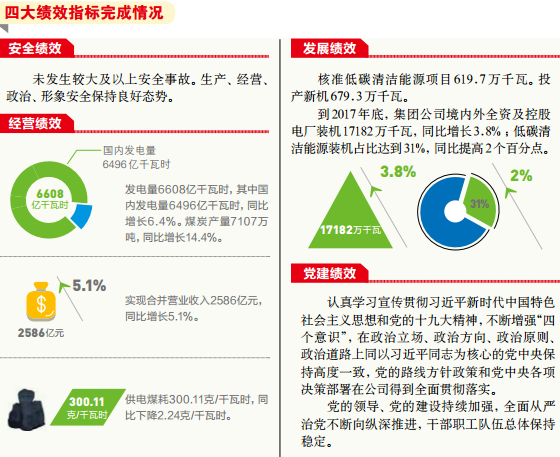 四大绩效指标完成情况

安全绩效

未发生较大及以上安全事故。生产、经营、政治、形象安全保持良好态势。

经营绩效

国内发电量
6496 亿千瓦时

6608
亿千瓦时

发电量6608亿千瓦时，其中国内发电量6496亿千瓦时，同比增长6.4%。煤炭产量7107万吨，同比增长14.4%。

5.1%

$

2586亿元

实现合并营业收入2586亿元，同比增长5.1%。

300.11
克/千瓦时

供电煤耗300.11克/千瓦时，同比下降2.24克/千瓦时。

发展绩效

核准低碳清洁能源项目619.7万千瓦。投产新机679.3万千瓦。

到2017年底，集团公司境内外全资及控股电厂装机17182万千瓦，同比增长3.8%；低碳清洁能源装机占比达到31%，同比提高2个百分点。

3.8%

17182万千瓦

2%

31%

党建绩效

认真学习宣传贯彻习近平新时代中国特色社会主义思想和党的十九大精神，不断增强“四个意识”，在政治立场、政治方向、政治原则、政治道路上同以习近平同志为核心的党中央保持高度一致，党的路线方针政策和党中央各项决策部署在公司得到全面贯彻落实。

党的领导、党的建设持续加强，全面从严治党不断向纵深推进，干部职工队伍总体保持稳定。